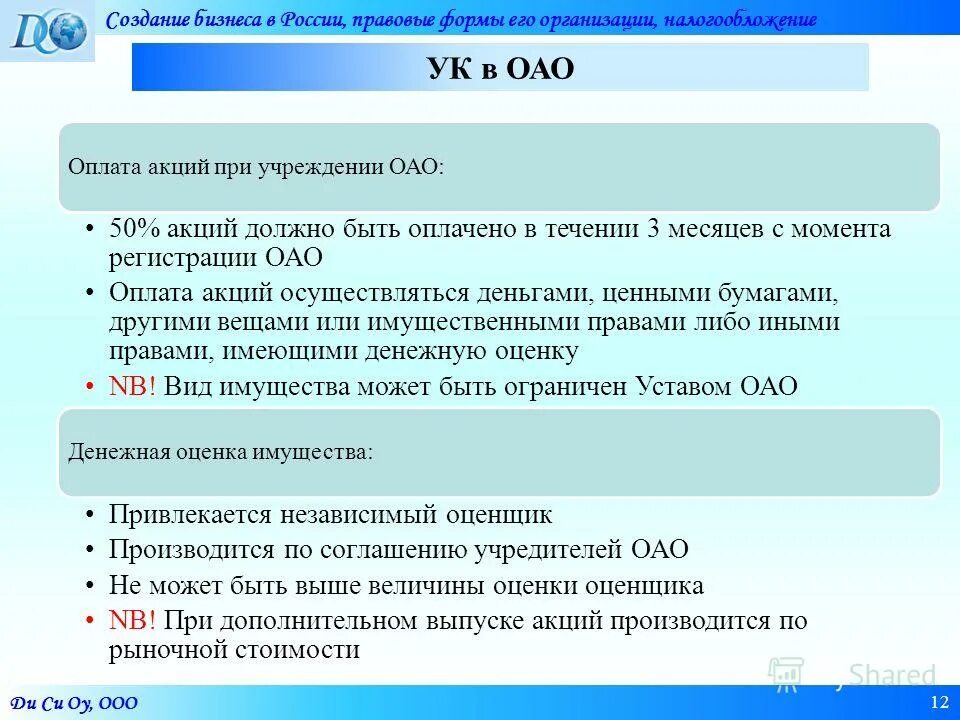 DCO

Создание бизнеса в России, правовые формы его организации, налогообложение

УК в ОАО

Оплата акций при учреждении ОАО:

• 50% акций должно быть оплачено в течении 3 месяцев с момента регистрации ОАО
• Оплата акций осуществляться деньгами, ценными бумагами, другими вещами или имущественными правами либо иными правами, имеющими денежную оценку
• NB! Вид имущества может быть ограничен Уставом ОАО

Денежная оценка имущества:

• Привлекается независимый оценщик
• Производится по соглашению учредителей ОАО
• Не может быть выше величины оценки оценщика
• NB! При дополнительном выпуске акций производится по рыночной стоимости

Shared

Ди Си Оу, ООО

12